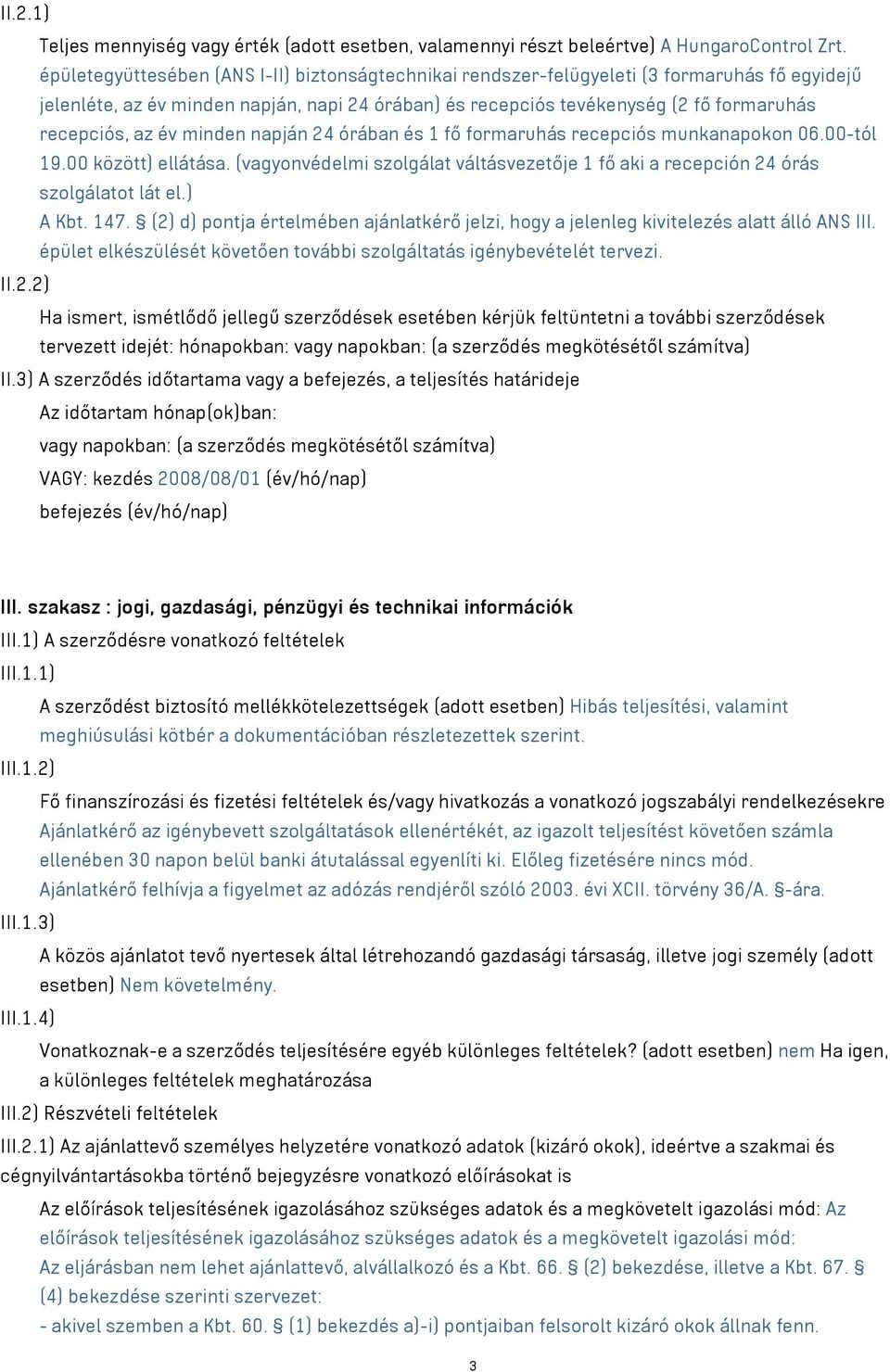 II.2.1)

Teljes mennyiség vagy érték (adott esetben, valamennyi részt beleértve) A HungaroControl Zrt. épületegyüttesében (ANS I-II) biztonságtechnikai rendszer-felügyeleti (3 formaruhás fő egyidejű jelenléte, az év minden napján, napi 24 órában) és recepciós tevékenység (2 fő formaruhás recepciós, az év minden napján 24 órában és 1 fő formaruhás recepciós munkanapokon 06.00-tól 19.00 között) ellátása. (vagyonvédelmi szolgálat váltásvezetője 1 fő aki a recepción 24 órás szolgálatot lát el.)
A Kbt. 147. § (2) d) pontja értelmében ajánlatkérő jelzi, hogy a jelenleg kivitelezés alatt álló ANS III. épület elkészülését követően további szolgáltatás igénybevételét tervezi.

II.2.2)

Ha ismert, ismétlődő jellegű szerződések esetében kérjük feltüntetni a további szerződések tervezett idejét: hónapokban: vagy napokban: (a szerződés megkötésétől számítva)

II.3) A szerződés időtartama vagy a befejezés, a teljesítés határideje

Az időtartam hónap(ok)ban:

vagy napokban: (a szerződés megkötésétől számítva)

VAGY: kezdés 2008/08/01 (év/hó/nap)

befejezés (év/hó/nap)

III. szakasz : jogi, gazdasági, pénzügyi és technikai információk

III.1) A szerződésre vonatkozó feltételek

III.1.1)

A szerződést biztosító mellékkötelezettségek (adott esetben) Hibás teljesítési, valamint meghiúsulási kötbér a dokumentációban részletezettek szerint.

III.1.2)

Fő finanszírozási és fizetési feltételek és/vagy hivatkozás a vonatkozó jogszabályi rendelkezésekre Ajánlatkérő az igénybevett szolgáltatások ellenértékét, az igazolt teljesítést követően számla ellenében 30 napon belül banki átutalással egyenlíti ki. Előleg fizetésére nincs mód. Ajánlatkérő felhívja a figyelmet az adózás rendjéről szóló 2003. évi XCII. törvény 36/A. §-ára.

III.1.3)

A közös ajánlatot tevő nyertesek által létrehozandó gazdasági társaság, illetve jogi személy (adott esetben) Nem követelmény.

III.1.4)

Vonatkoznak-e a szerződés teljesítésére egyéb különleges feltételek? (adott esetben) nem Ha igen, a különleges feltételek meghatározása

III.2) Részvételi feltételek

III.2.1) Az ajánlattevő személyes helyzetére vonatkozó adatok (kizáró okok), ideértve a szakmai és cégnyilvántartásokba történő bejegyzésre vonatkozó előírásokat is

Az előírások teljesítésének igazolásához szükséges adatok és a megkövetelt igazolási mód: Az előírások teljesítésének igazolásához szükséges adatok és a megkövetelt igazolási mód:
Az eljárásban nem lehet ajánlattevő, alvállalkozó és a Kbt. 66. § (2) bekezdése, illetve a Kbt. 67. § (4) bekezdése szerinti szervezet:
- akivel szemben a Kbt. 60. § (1) bekezdés a)-i) pontjaiban felsorolt kizáró okok állnak fenn.

3